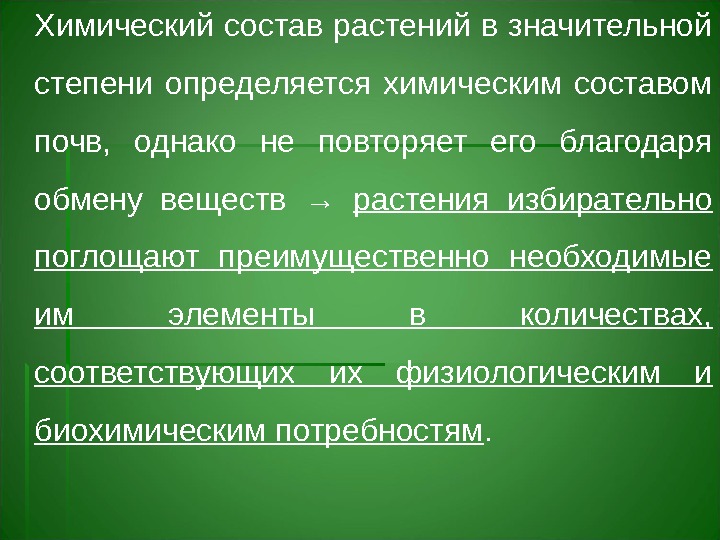 Химический состав растений в значительной степени определяется химическим составом почв, однако не повторяет его благодаря обмену веществ → растения избирательно поглощают преимущественно необходимые им элементы в количествах, соответствующих их физиологическим и биохимическим потребностям.